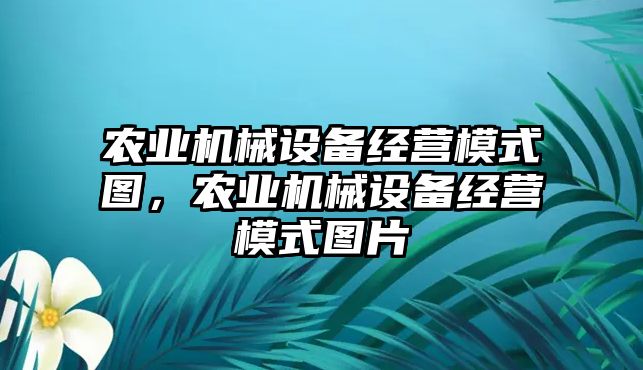 农业机械设备经营模式图，农业机械设备经营模式图片